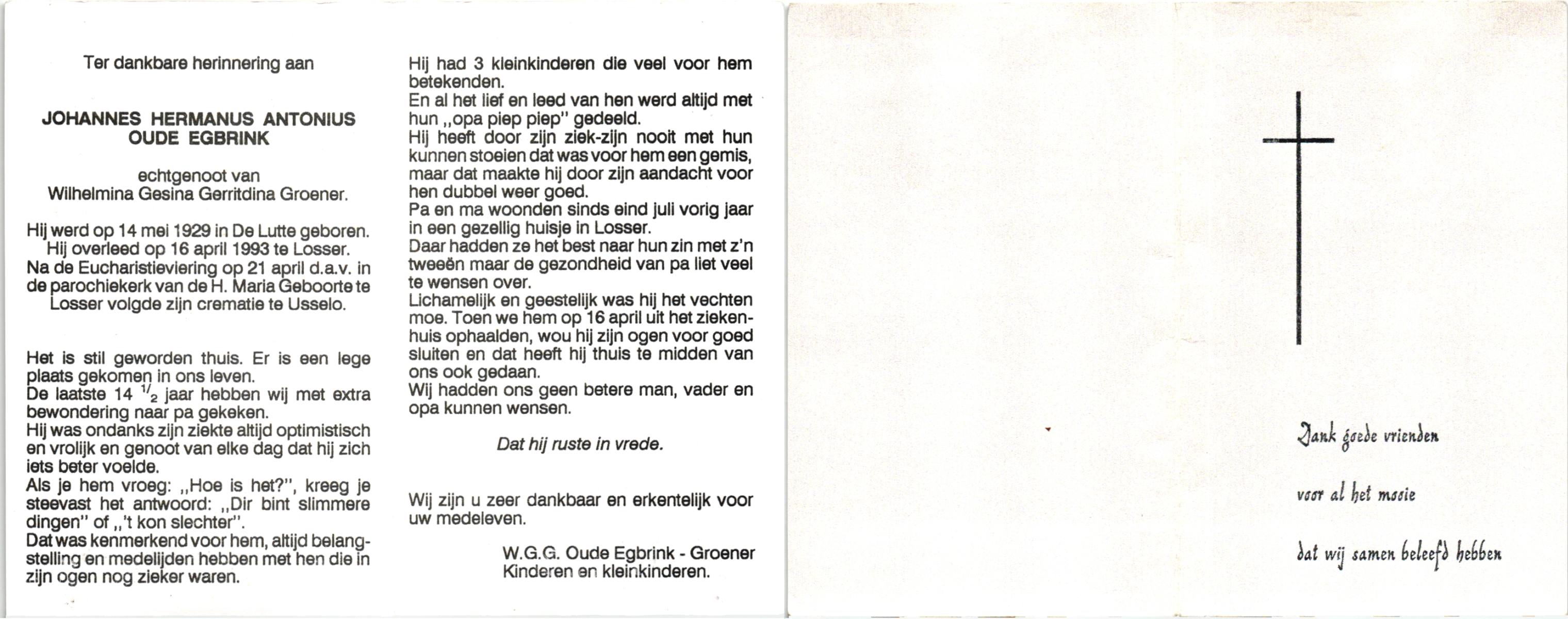 Ter dankbare herinnering aan

JOHANNES HERMANUS ANTONIUS OUDE EGBRINK

echtgenoot van Wilhelmina Gesina Gerritdina Groener.

Hij werd op 14 mei 1929 in De Lutte geboren. Hij overleed op 16 april 1993 te Losser. Na de Eucharistieviering op 21 april d.a.v. in de parochiekerk van de H. Maria Geboorte te Losser volgde zijn crematie te Usselo.

Het is stil geworden thuis. Er is een lege plaats gekomen in ons leven.
De laatste 14 $^1/_2$ jaar hebben wij met extra bewondering naar pa gekeken.
Hij was ondanks zijn ziekte altijd optimistisch en vrolijk en genoot van elke dag dat hij zich iets beter voelde.
Als je hem vroeg: „Hoe is het?", kreeg je steevast het antwoord: „Dir bint slimmere dingen" of „'t kon slechter".
Dat was kenmerkend voor hem, altijd belangstelling en medelijden hebben met hen die in zijn ogen nog zieker waren.

Hij had 3 kleinkinderen die veel voor hem betekenden.
En al het lief en leed van hen werd altijd met hun „opa piep piep" gedeeld.
Hij heeft door zijn ziek-zijn nooit met hun kunnen stoeien dat was voor hem een gemis, maar dat maakte hij door zijn aandacht voor hen dubbel weer goed.
Pa en ma woonden sinds eind juli vorig jaar in een gezellig huisje in Losser.
Daar hadden ze het best naar hun zin met z'n tweeën maar de gezondheid van pa liet veel te wensen over.
Lichamelijk en geestelijk was hij het vechten moe. Toen we hem op 16 april uit het ziekenhuis ophaalden, wou hij zijn ogen voor goed sluiten en dat heeft hij thuis te midden van ons ook gedaan.
Wij hadden ons geen betere man, vader en opa kunnen wensen.

Dat hij ruste in vrede.

Wij zijn u zeer dankbaar en erkentelijk voor uw medeleven.

W.G.G. Oude Egbrink - Groener
Kinderen en kleinkinderen.

Dank goede vrienden
voor al het mooie
dat wij samen beleefd hebben